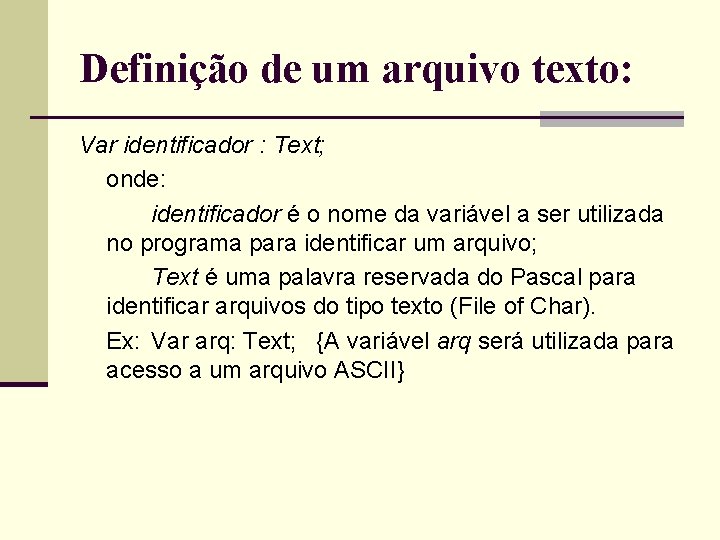 Definição de um arquivo texto:

Var identificador : Text;

onde:

identificador é o nome da variável a ser utilizada no programa para identificar um arquivo;

Text é uma palavra reservada do Pascal para identificar arquivos do tipo texto (File of Char).

Ex: Var arq: Text; {A variável arq será utilizada para acesso a um arquivo ASCII}